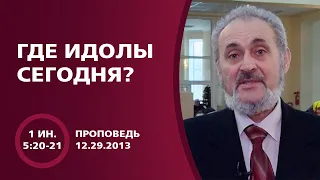 ГДЕ ИДОЛЫ СЕГОДНЯ?

1 ИН. 5:20-21

ПРОПОВЕДЬ 12.29.2013